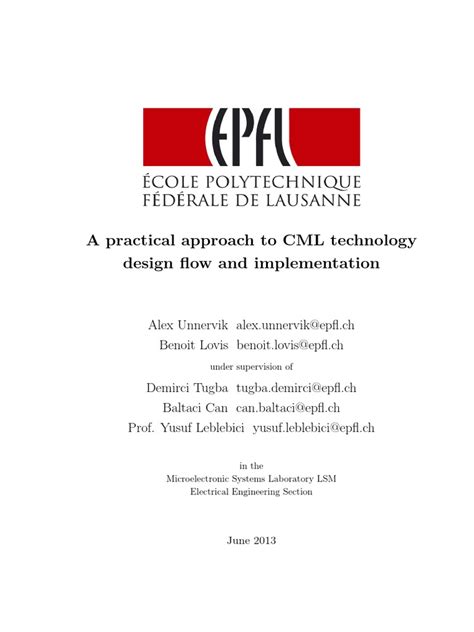 EPFL

ÉCOLE POLYTECHNIQUE
FÉDÉRALE DE LAUSANNE

A practical approach to CML technology design flow and implementation

Alex Unnervik alex.unnervik@epfl.ch
Benoit Lovis benoit.lovis@epfl.ch

under supervision of

Demirci Tugba tugba.demirci@epfl.ch
Baltaci Can can.baltaci@epfl.ch
Prof. Yusuf Leblebici yusuf.leblebici@epfl.ch

in the
Microelectronic Systems Laboratory LSM
Electrical Engineering Section

June 2013